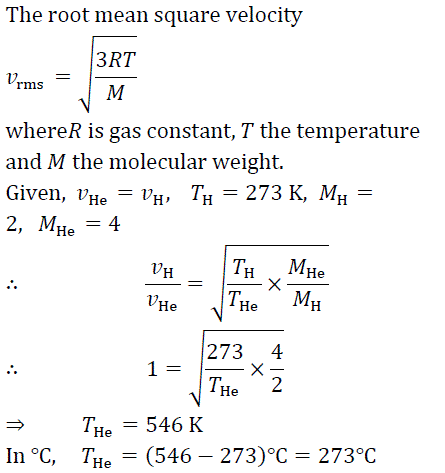 The root mean square velocity

$v_{\text{rms}} = \sqrt{\frac{3RT}{M}}$

where$R$ is gas constant, $T$ the temperature and $M$ the molecular weight.

Given, $v_{\text{He}} = v_{\text{H}}$, $T_{\text{H}} = 273$ K, $M_{\text{H}} = 2$, $M_{\text{He}} = 4$

$\therefore \quad \frac{v_{\text{H}}}{v_{\text{He}}} = \sqrt{\frac{T_{\text{H}}}{T_{\text{He}}} \times \frac{M_{\text{He}}}{M_{\text{H}}}}$

$\therefore \quad 1 = \sqrt{\frac{273}{T_{\text{He}}} \times \frac{4}{2}}$

$\Rightarrow \quad T_{\text{He}} = 546$ K

In °C, $T_{\text{He}} = (546 - 273)$°C $= 273$°C